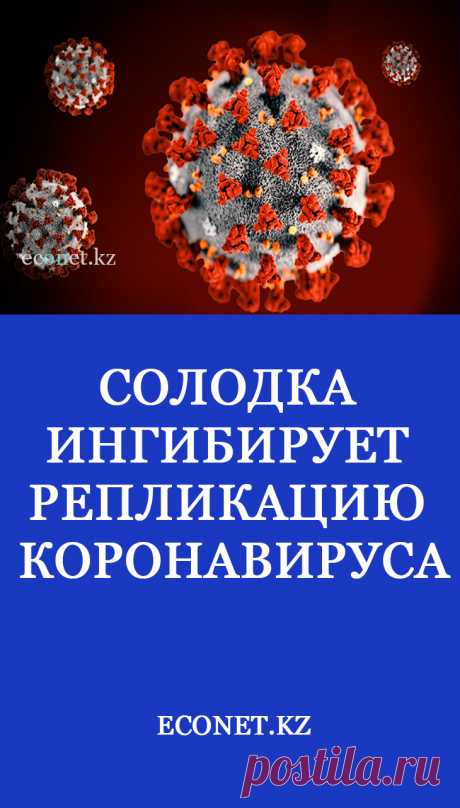 econet.kz

СОЛОДКА ИНГИБИРУЕТ РЕПЛИКАЦИЮ КОРОНАВИРУСА

ECONET.KZ

postila.ru